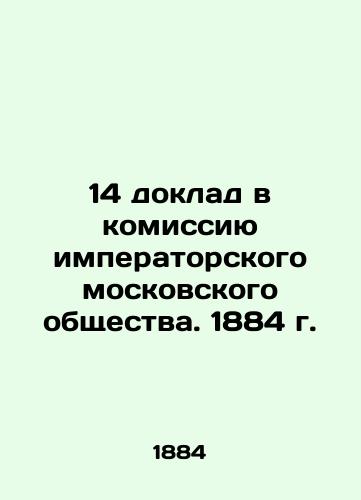 14 доклад в комиссию императорского московского общества. 1884 г.

1884